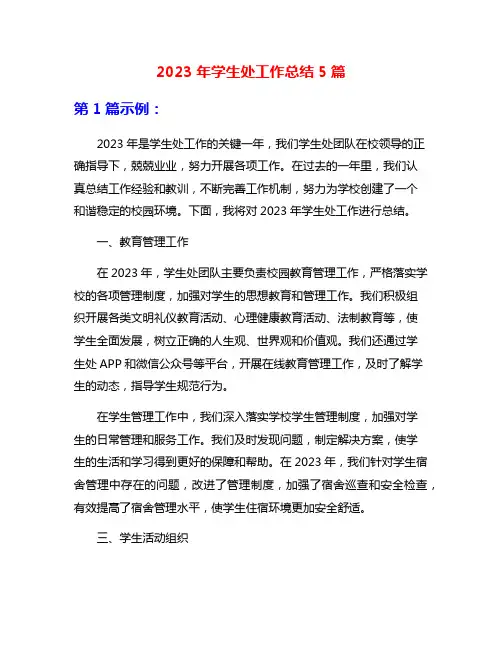 2023 年学生处工作总结 5 篇

第 1 篇示例：

2023 年是学生处工作的关键一年，我们学生处团队在校领导的正确指导下，兢兢业业，努力开展各项工作。在过去的一年里，我们认真总结工作经验和教训，不断完善工作机制，努力为学校创建了一个和谐稳定的校园环境。下面，我将对 2023 年学生处工作进行总结。

一、教育管理工作

在 2023 年，学生处团队主要负责校园教育管理工作，严格落实学校的各项管理制度，加强对学生的思想教育和管理工作。我们积极组织开展各类文明礼仪教育活动、心理健康教育活动、法制教育等，使学生全面发展，树立正确的人生观、世界观和价值观。我们还通过学生处 APP 和微信公众号等平台，开展在线教育管理工作，及时了解学生的动态，指导学生规范行为。

在学生管理工作中，我们深入落实学校学生管理制度，加强对学生的日常管理和服务工作。我们及时发现问题，制定解决方案，使学生的生活和学习得到更好的保障和帮助。在 2023 年，我们针对学生宿舍管理中存在的问题，改进了管理制度，加强了宿舍巡查和安全检查，有效提高了宿舍管理水平，使学生住宿环境更加安全舒适。

三、学生活动组织